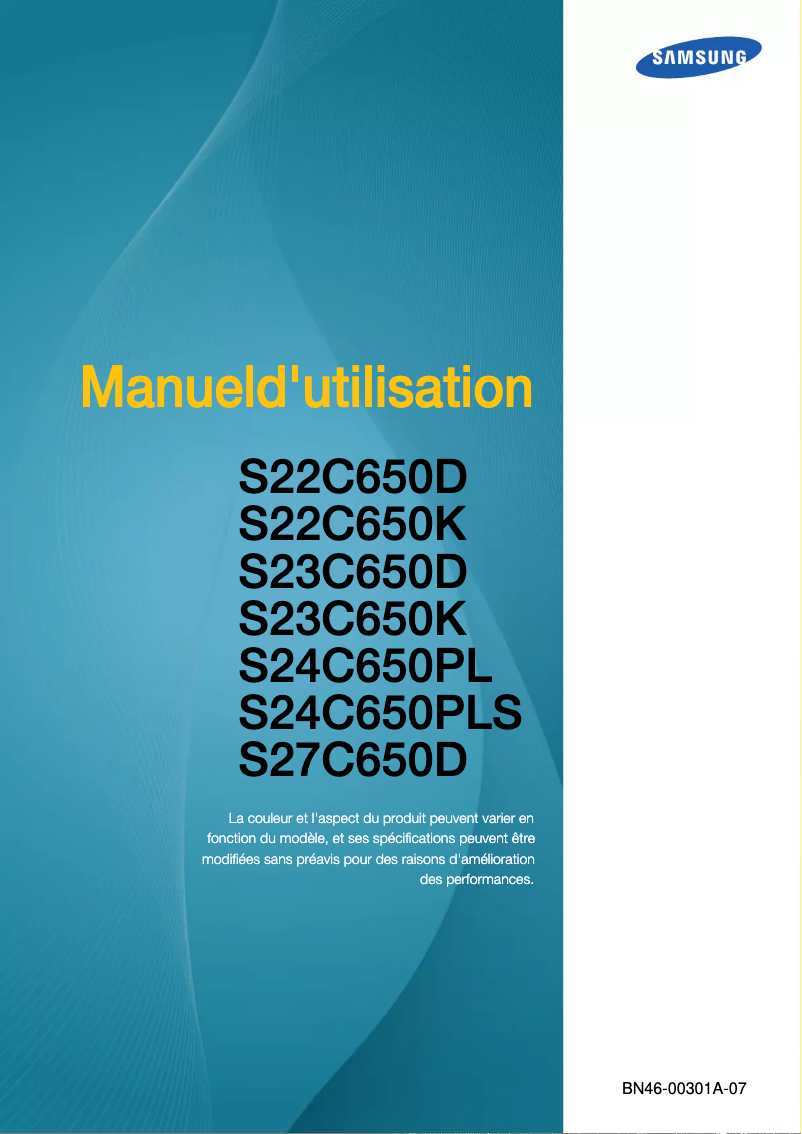 SAMSUNG

Manueld'utilisation

S22C650D
S22C650K
S23C650D
S23C650K
S24C650PL
S24C650PLS
S27C650D

La couleur et l'aspect du produit peuvent varier en fonction du modèle, et ses spécifications peuvent être modifiées sans préavis pour des raisons d'amélioration des performances.

BN46-00301A-07